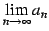 $\lim_{n \to \infty} a_n$